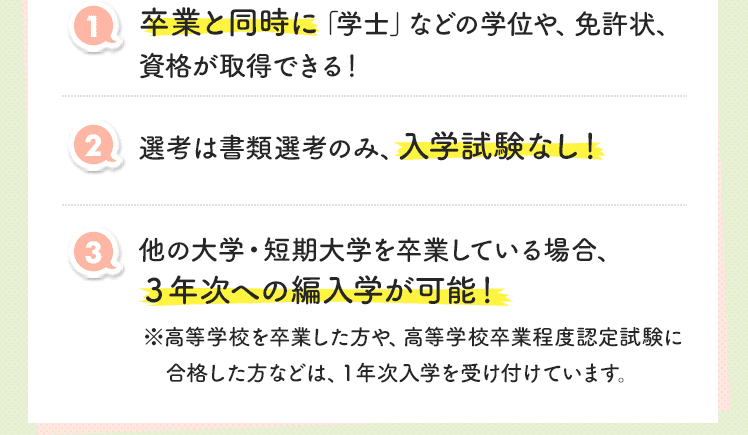 1
卒業と同時に「学士」などの学位や、免許状、資格が取得できる！

2
選考は書類選考のみ、入学試験なし！

3
他の大学・短期大学を卒業している場合、3年次への編入学が可能！

※高等学校を卒業した方や、高等学校卒業程度認定試験に合格した方などは、1年次入学を受け付けています。